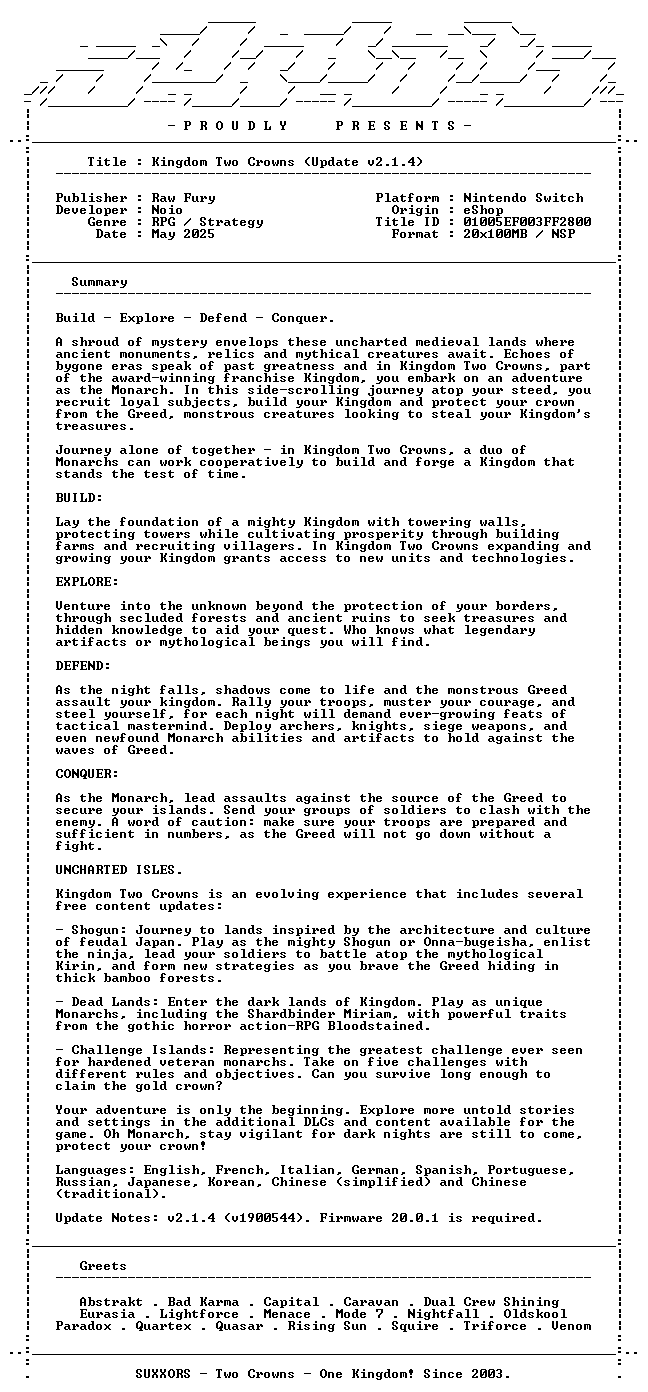 - P R O U D L Y P R E S E N T S -

Title : Kingdom Two Crowns (Update v2.1.4)

Publisher : Raw Fury
Developer : Noio
Genre : RPG / Strategy
Date : May 2025

Platform : Nintendo Switch
Origin : eShop
Title ID : 01005EF003FF2800
Format : 20x100MB / NSP

Summary

Build - Explore - Defend - Conquer.

A shroud of mystery envelops these uncharted medieval lands where ancient monuments, relics and mythical creatures await. Echoes of bygone eras speak of past greatness and in Kingdom Two Crowns, part of the award-winning franchise Kingdom, you embark on an adventure as the Monarch. In this side-scrolling journey atop your steed, you recruit loyal subjects, build your Kingdom and protect your crown from the Greed, monstrous creatures looking to steal your Kingdom's treasures.

Journey alone of together - in Kingdom Two Crowns, a duo of Monarchs can work cooperatively to build and forge a Kingdom that stands the test of time.

BUILD:

Lay the foundation of a mighty Kingdom with towering walls, protecting towers while cultivating prosperity through building farms and recruiting villagers. In Kingdom Two Crowns expanding and growing your Kingdom grants access to new units and technologies.

EXPLORE:

Venture into the unknown beyond the protection of your borders, through secluded forests and ancient ruins to seek treasures and hidden knowledge to aid your quest. Who knows what legendary artifacts or mythological beings you will find.

DEFEND:

As the night falls, shadows come to life and the monstrous Greed assault your kingdom. Rally your troops, muster your courage, and steel yourself, for each night will demand ever-growing feats of tactical mastermind. Deploy archers, knights, siege weapons, and even newfound Monarch abilities and artifacts to hold against the waves of Greed.

CONQUER:

As the Monarch, lead assaults against the source of the Greed to secure your islands. Send your groups of soldiers to clash with the enemy. A word of caution: make sure your troops are prepared and sufficient in numbers, as the Greed will not go down without a fight.

UNCHARTED ISLES.

Kingdom Two Crowns is an evolving experience that includes several free content updates:

- Shogun: Journey to lands inspired by the architecture and culture of feudal Japan. Play as the mighty Shogun or Onna-bugeisha, enlist the ninja, lead your soldiers to battle atop the mythological Kirin, and form new strategies as you brave the Greed hiding in thick bamboo forests.

- Dead Lands: Enter the dark lands of Kingdom. Play as unique Monarchs, including the Shardbinder Miriam, with powerful traits from the gothic horror action-RPG Bloodstained.

- Challenge Islands: Representing the greatest challenge ever seen for hardened veteran monarchs. Take on five challenges with different rules and objectives. Can you survive long enough to claim the gold crown?

Your adventure is only the beginning. Explore more untold stories and settings in the additional DLCs and content available for the game. Oh Monarch, stay vigilant for dark nights are still to come, protect your crown!

Languages: English, French, Italian, German, Spanish, Portuguese, Russian, Japanese, Korean, Chinese (simplified) and Chinese (traditional).

Update Notes: v2.1.4 (v1900544). Firmware 20.0.1 is required.

Greets

Abstrakt . Bad Karma . Capital . Caravan . Dual Crew Shining
Eurasia . Lightforce . Menace . Mode 7 . Nightfall . Oldskool
Paradox . Quartex . Quasar . Rising Sun . Squire . Triforce . Venom

SUXXORS - Two Crowns - One Kingdom! Since 2003.